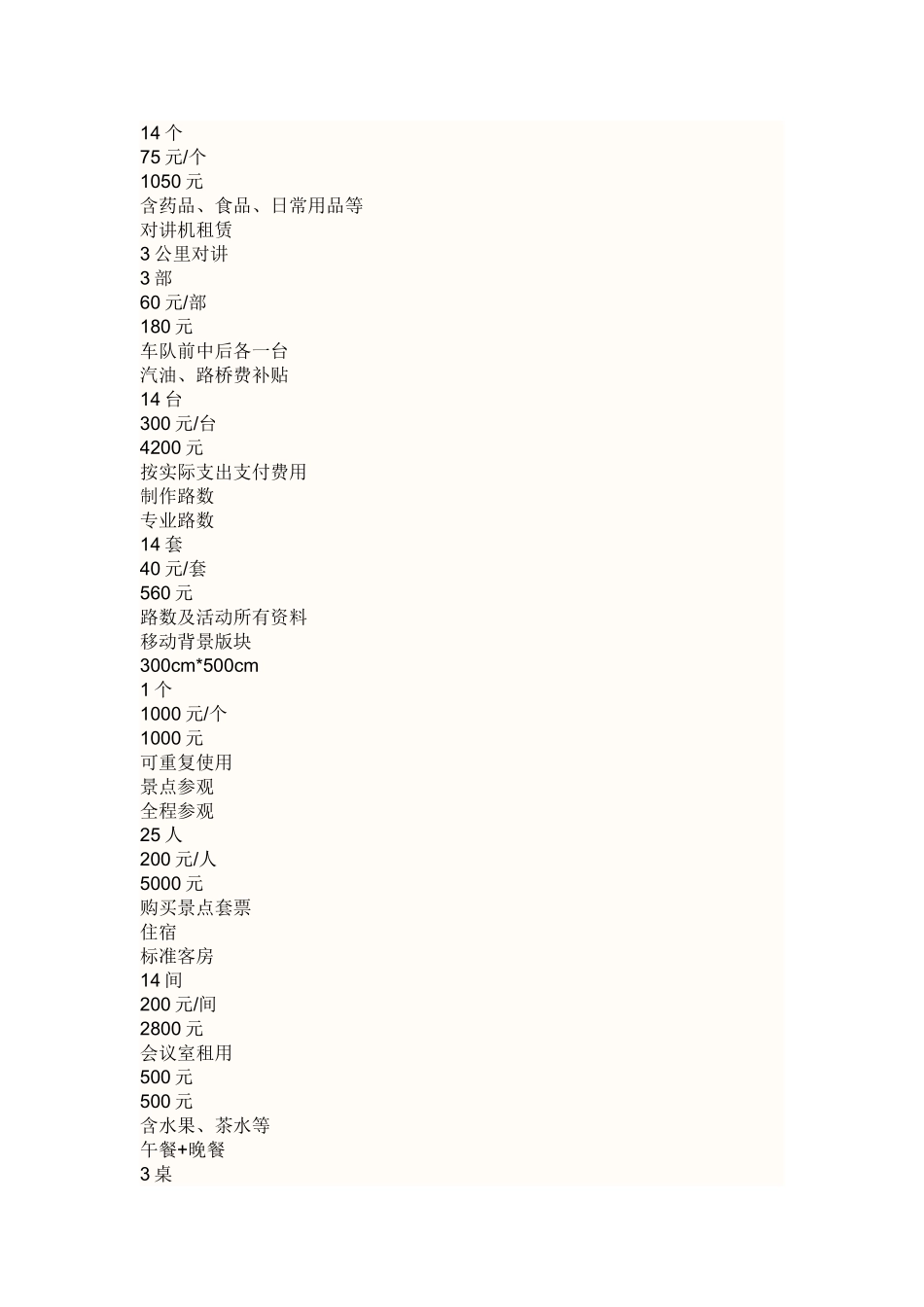 14 个
75 元/个
1050 元
含药品、食品、日常用品等
对讲机租赁
3 公里对讲
3 部
60 元/部
180 元
车队前中后各一台
汽油、路桥费补贴
14 台
300 元/台
4200 元
按实际支出支付费用
制作路数
专业路数
14 套
40 元/套
560 元
路数及活动所有资料
移动背景版块
300cm*500cm
1 个
1000 元/个
1000 元
可重复使用
景点参观
全程参观
25 人
200 元/人
5000 元
购买景点套票
住宿
标准客房
14 间
200 元/间
2800 元
会议室租用
500 元
500 元
含水果、茶水等
午餐+晚餐
3 桌